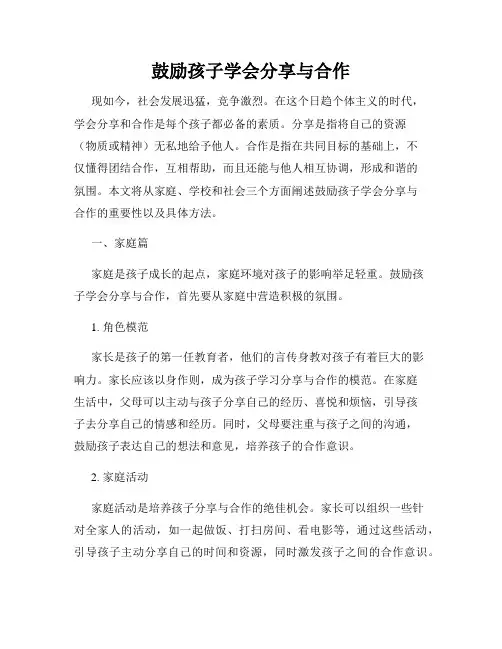 鼓励孩子学会分享与合作

现如今，社会发展迅猛，竞争激烈。在这个日趋个体主义的时代，学会分享和合作是每个孩子都必备的素质。分享是指将自己的资源（物质或精神）无私地给予他人。合作是指在共同目标的基础上，不仅懂得团结合作，互相帮助，而且还能与他人相互协调，形成和谐的氛围。本文将从家庭、学校和社会三个方面阐述鼓励孩子学会分享与合作的重要性以及具体方法。

一、家庭篇

家庭是孩子成长的起点，家庭环境对孩子的影响举足轻重。鼓励孩子学会分享与合作，首先要从家庭中营造积极的氛围。

1. 角色模范

家长是孩子的第一任教育者，他们的言传身教对孩子有着巨大的影响力。家长应该以身作则，成为孩子学习分享与合作的模范。在家庭生活中，父母可以主动与孩子分享自己的经历、喜悦和烦恼，引导孩子去分享自己的情感和经历。同时，父母要注重与孩子之间的沟通，鼓励孩子表达自己的想法和意见，培养孩子的合作意识。

2. 家庭活动

家庭活动是培养孩子分享与合作的绝佳机会。家长可以组织一些针对全家人的活动，如一起做饭、打扫房间、看电影等，通过这些活动，引导孩子主动分享自己的时间和资源，同时激发孩子之间的合作意识。